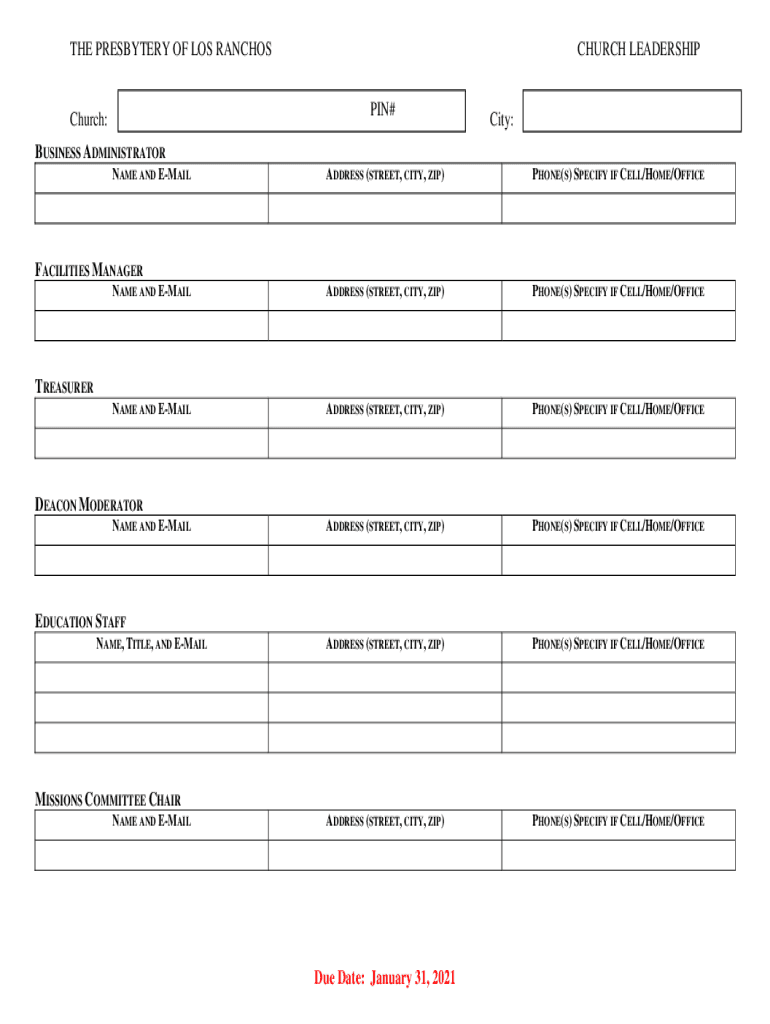 THE PRESBYTERY OF LOS RANCHOS

CHURCH LEADERSHIP

Church:

PIN#

City:

BUSINESS ADMINISTRATOR

| NAME AND E-MAIL | ADDRESS (STREET, CITY, ZIP) | PHONE(S) SPECIFY IF CELL/HOME/OFFICE |
|---|---|---|
| | | |

FACILITIES MANAGER

| NAME AND E-MAIL | ADDRESS (STREET, CITY, ZIP) | PHONE(S) SPECIFY IF CELL/HOME/OFFICE |
|---|---|---|
| | | |

TREASURER

| NAME AND E-MAIL | ADDRESS (STREET, CITY, ZIP) | PHONE(S) SPECIFY IF CELL/HOME/OFFICE |
|---|---|---|
| | | |

DEACON MODERATOR

| NAME AND E-MAIL | ADDRESS (STREET, CITY, ZIP) | PHONE(S) SPECIFY IF CELL/HOME/OFFICE |
|---|---|---|
| | | |

EDUCATION STAFF

| NAME, TITLE, AND E-MAIL | ADDRESS (STREET, CITY, ZIP) | PHONE(S) SPECIFY IF CELL/HOME/OFFICE |
|---|---|---|
| | | |
| | | |
| | | |

MISSIONS COMMITTEE CHAIR

| NAME AND E-MAIL | ADDRESS (STREET, CITY, ZIP) | PHONE(S) SPECIFY IF CELL/HOME/OFFICE |
|---|---|---|
| | | |

Due Date: January 31, 2021